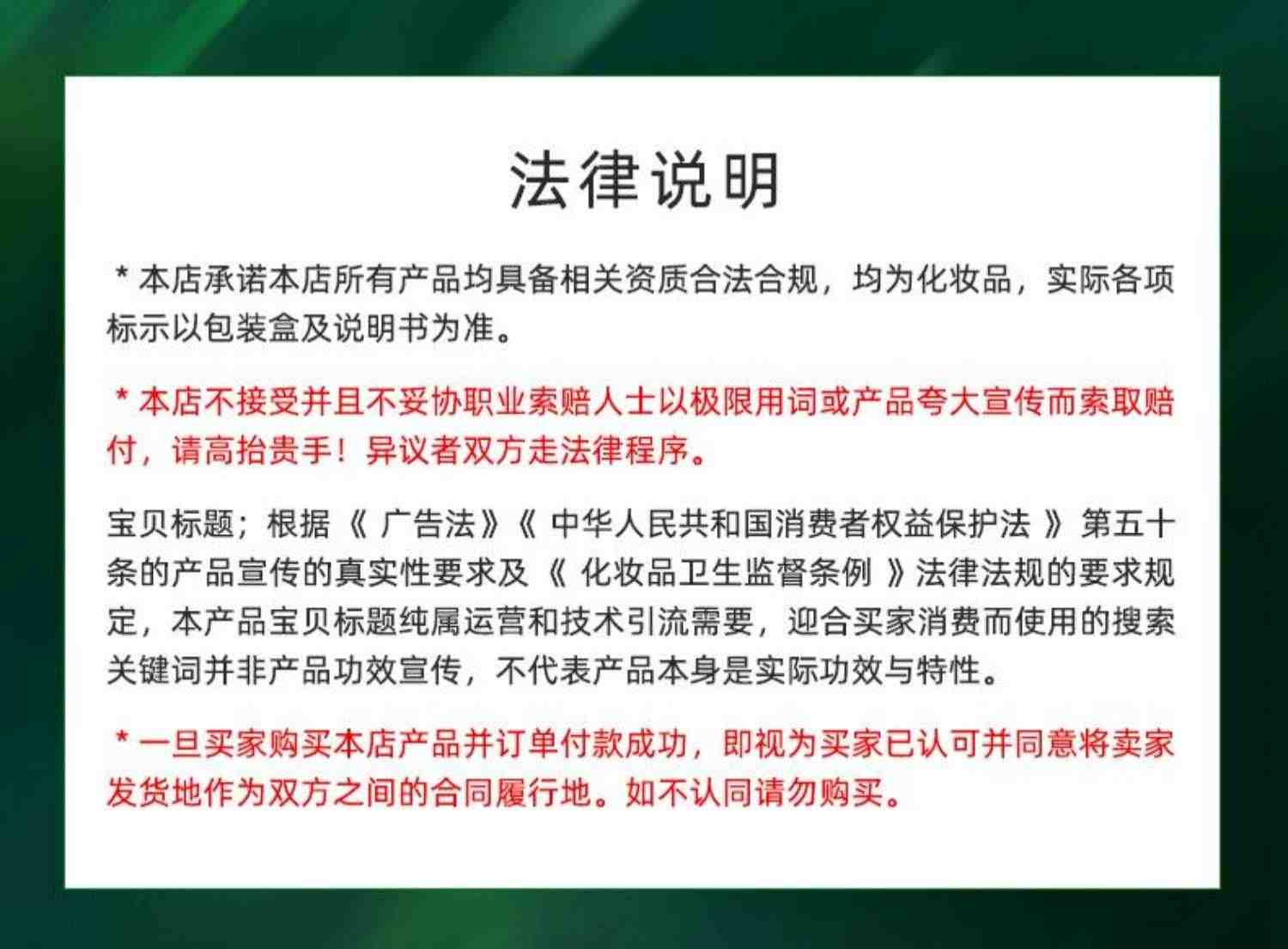 法律说明

* 本店承诺本店所有产品均具备相关资质合法合规，均为化妆品，实际各项标示以包装盒及说明书为准。

* 本店不接受并且不妥协职业索赔人士以极限用词或产品夸大宣传而索取赔付，请高抬贵手！异议者双方走法律程序。

宝贝标题；根据《 广告法》《 中华人民共和国消费者权益保护法 》第五十条的产品宣传的真实性要求及《 化妆品卫生监督条例 》法律法规的要求规定，本产品宝贝标题纯属运营和技术引流需要，迎合买家消费而使用的搜索关键词并非产品功效宣传，不代表产品本身是实际功效与特性。

* 一旦买家购买本店产品并订单付款成功，即视为买家已认可并同意将卖家发货地作为双方之间的合同履行地。如不认同请勿购买。